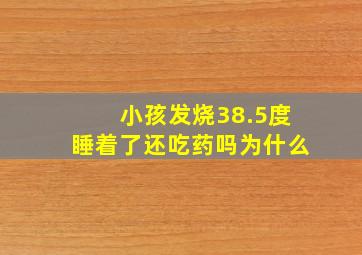 小孩发烧38.5度
睡着了还吃药吗为什么